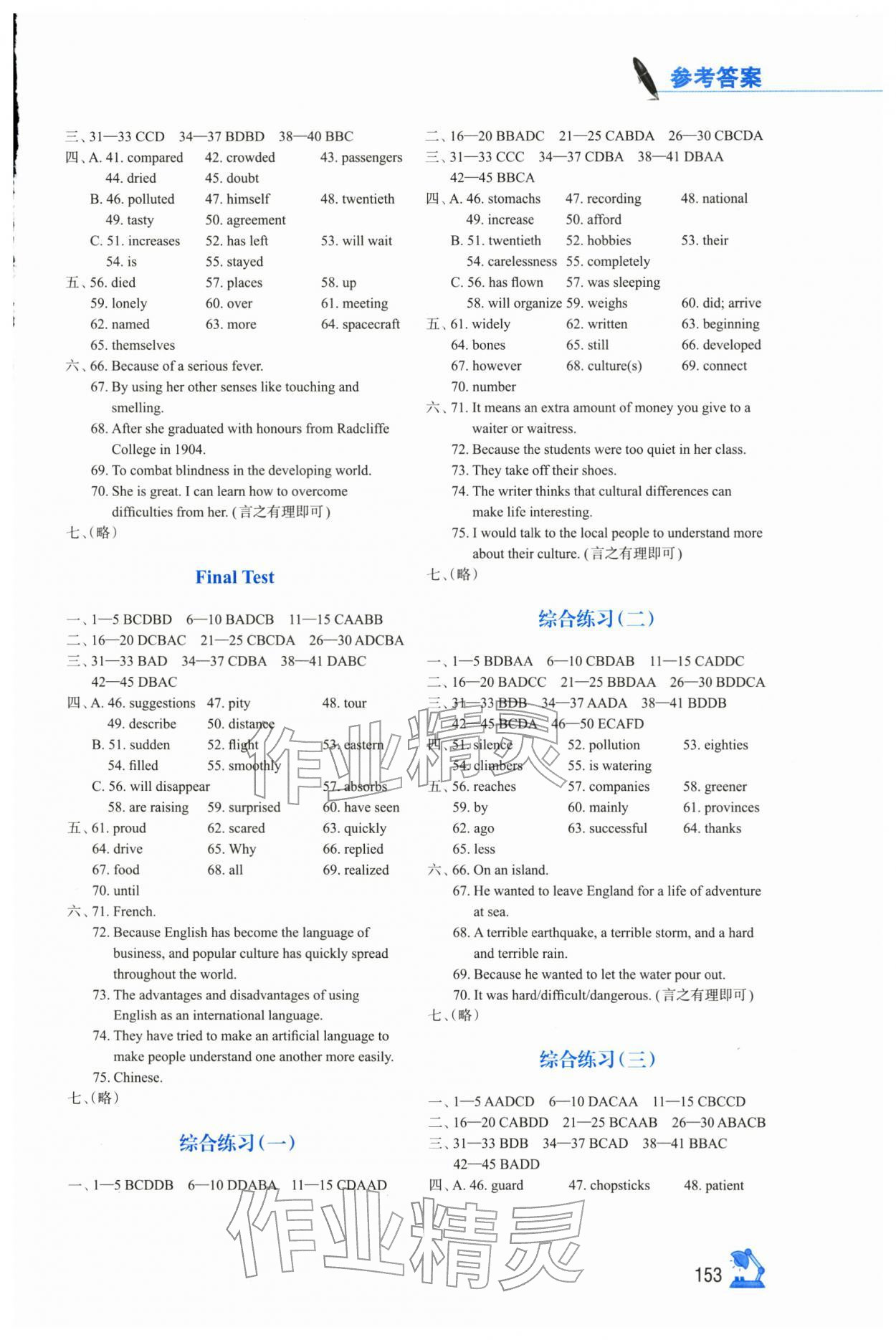 参考答案

三、31—33 CCD 34—37 BDBD 38—40 BBC
四、A. 41. compared 42. crowded 43. passengers
44. dried 45. doubt
B. 46. polluted 47. himself 48. twentieth
49. tasty 50. agreement
C. 51. increases 52. has left 53. will wait
54. is 55. stayed
五、56. died 57. places 58. up
59. lonely 60. over 61. meeting
62. named 63. more 64. spacecraft
65. themselves
六、66. Because of a serious fever.
67. By using her other senses like touching and smelling.
68. After she graduated with honours from Radcliffe College in 1904.
69. To combat blindness in the developing world.
70. She is great. I can learn how to overcome difficulties from her. (言之有理即可)
七、(略)

Final Test

一、1—5 BCDBD 6—10 BADCB 11—15 CAABB
二、16—20 DCBAC 21—25 CBCDA 26—30 ADCBA
三、31—33 BAD 34—37 CDBA 38—41 DABC
42—45 DBAC
四、A. 46. suggestions 47. pity 48. tour
49. describe 50. distance
B. 51. sudden 52. flight 53. eastern
54. filled 55. smoothly
C. 56. will disappear 57. absorbs
58. are raising 59. surprised 60. have seen
五、61. proud 62. scared 63. quickly
64. drive 65. Why 66. replied
67. food 68. all 69. realized
70. until
六、71. French.
72. Because English has become the language of business, and popular culture has quickly spread throughout the world.
73. The advantages and disadvantages of using English as an international language.
74. They have tried to make an artificial language to make people understand one another more easily.
75. Chinese.
七、(略)

综合练习(一)

一、1—5 BCDDB 6—10 DDABA 11—15 CDAAD

二、16—20 BBADC 21—25 CABDA 26—30 CBCDA
三、31—33 CCC 34—37 CDBA 38—41 DBAA
42—45 BBCA
四、A. 46. stomachs 47. recording 48. national
49. increase 50. afford
B. 51. twentieth 52. hobbies 53. their
54. carelessness 55. completely
C. 56. has flown 57. was sleeping
58. will organize 59. weighs 60. did; arrive
五、61. widely 62. written 63. beginning
64. bones 65. still 66. developed
67. however 68. culture(s) 69. connect
70. number
六、71. It means an extra amount of money you give to a waiter or waitress.
72. Because the students were too quiet in her class.
73. They take off their shoes.
74. The writer thinks that cultural differences can make life interesting.
75. I would talk to the local people to understand more about their culture. (言之有理即可)
七、(略)

综合练习(二)

一、1—5 BDBAA 6—10 CBDAB 11—15 CADDC
二、16—20 BADCC 21—25 BBDAA 26—30 BDDCA
三、31—33 BDB 34—37 AADA 38—41 BDDB
42—45 BCDA 46—50 ECAFD
四、51. silence 52. pollution 53. eighties
54. climbers 55. is watering
五、56. reaches 57. companies 58. greener
59. by 60. mainly 61. provinces
62. ago 63. successful 64. thanks
65. less
六、66. On an island.
67. He wanted to leave England for a life of adventure at sea.
68. A terrible earthquake, a terrible storm, and a hard and terrible rain.
69. Because he wanted to let the water pour out.
70. It was hard/difficult/dangerous. (言之有理即可)
七、(略)

综合练习(三)

一、1—5 AADCD 6—10 DACAA 11—15 CBCCD
二、16—20 CABDD 21—25 BCAAB 26—30 ABACB
三、31—33 BDB 34—37 BCAD 38—41 BBAC
42—45 BADD
四、A. 46. guard 47. chopsticks 48. patient

153

作业精灵